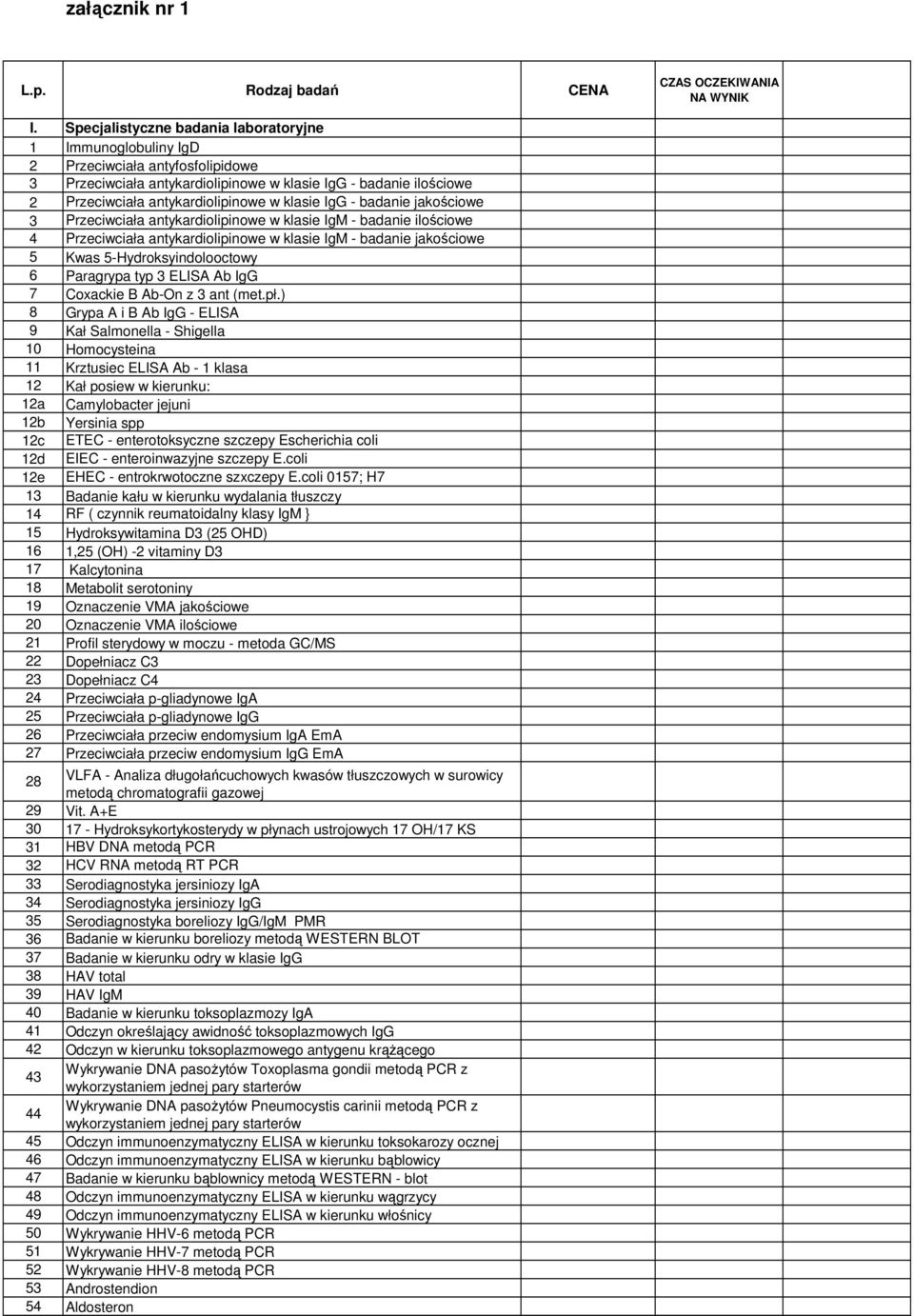 załącznik nr 1

| L.p. | Rodzaj badań | CENA | CZAS OCZEKIWANIA NA WYNIK |
|---|---|---|---|
| I. | Specjalistyczne badania laboratoryjne | | |
| 1 | Immunoglobuliny IgD | | |
| 2 | Przeciwciała antyfosfolipidowe | | |
| 3 | Przeciwciała antykardiolipinowe w klasie IgG - badanie ilościowe | | |
| 2 | Przeciwciała antykardiolipinowe w klasie IgG - badanie jakościowe | | |
| 3 | Przeciwciała antykardiolipinowe w klasie IgM - badanie ilościowe | | |
| 4 | Przeciwciała antykardiolipinowe w klasie IgM - badanie jakościowe | | |
| 5 | Kwas 5-Hydroksyindolooctowy | | |
| 6 | Paragrypa typ 3 ELISA Ab IgG | | |
| 7 | Coxackie B Ab-On z 3 ant (met.pł.) | | |
| 8 | Grypa A i B Ab IgG - ELISA | | |
| 9 | Kał Salmonella - Shigella | | |
| 10 | Homocysteina | | |
| 11 | Krztusiec ELISA Ab - 1 klasa | | |
| 12 | Kał posiew w kierunku: | | |
| 12a | Camylobacter jejuni | | |
| 12b | Yersinia spp | | |
| 12c | ETEC - enterotoksyczne szczepy Escherichia coli | | |
| 12d | EIEC - enteroinwazyjne szczepy E.coli | | |
| 12e | EHEC - entrokrwotoczne szxczepy E.coli 0157; H7 | | |
| 13 | Badanie kału w kierunku wydalania tłuszczy | | |
| 14 | RF ( czynnik reumatoidalny klasy IgM } | | |
| 15 | Hydroksywitamina D3 (25 OHD) | | |
| 16 | 1,25 (OH) -2 vitaminy D3 | | |
| 17 | Kalcytonina | | |
| 18 | Metabolit serotoniny | | |
| 19 | Oznaczenie VMA jakościowe | | |
| 20 | Oznaczenie VMA ilościowe | | |
| 21 | Profil sterydowy w moczu - metoda GC/MS | | |
| 22 | Dopełniacz C3 | | |
| 23 | Dopełniacz C4 | | |
| 24 | Przeciwciała p-gliadynowe IgA | | |
| 25 | Przeciwciała p-gliadynowe IgG | | |
| 26 | Przeciwciała przeciw endomysium IgA EmA | | |
| 27 | Przeciwciała przeciw endomysium IgG EmA | | |
| 28 | VLFA - Analiza długołańcuchowych kwasów tłuszczowych w surowicy metodą chromatografii gazowej | | |
| 29 | Vit. A+E | | |
| 30 | 17 - Hydroksykortykosterydy w płynach ustrojowych 17 OH/17 KS | | |
| 31 | HBV DNA metodą PCR | | |
| 32 | HCV RNA metodą RT PCR | | |
| 33 | Serodiagnostyka jersiniozy IgA | | |
| 34 | Serodiagnostyka jersiniozy IgG | | |
| 35 | Serodiagnostyka boreliozy IgG/IgM PMR | | |
| 36 | Badanie w kierunku boreliozy metodą WESTERN BLOT | | |
| 37 | Badanie w kierunku odry w klasie IgG | | |
| 38 | HAV total | | |
| 39 | HAV IgM | | |
| 40 | Badanie w kierunku toksoplazmozy IgA | | |
| 41 | Odczyn określający awidność toksoplazmowych IgG | | |
| 42 | Odczyn w kierunku toksoplazmowego antygenu krążącego | | |
| 43 | Wykrywanie DNA pasożytów Toxoplasma gondii metodą PCR z wykorzystaniem jednej pary starterów | | |
| 44 | Wykrywanie DNA pasożytów Pneumocystis carinii metodą PCR z wykorzystaniem jednej pary starterów | | |
| 45 | Odczyn immunoenzymatyczny ELISA w kierunku toksokarozy ocznej | | |
| 46 | Odczyn immunoenzymatyczny ELISA w kierunku bąblowicy | | |
| 47 | Badanie w kierunku bąblownicy metodą WESTERN - blot | | |
| 48 | Odczyn immunoenzymatyczny ELISA w kierunku wągrzycy | | |
| 49 | Odczyn immunoenzymatyczny ELISA w kierunku włośnicy | | |
| 50 | Wykrywanie HHV-6 metodą PCR | | |
| 51 | Wykrywanie HHV-7 metodą PCR | | |
| 52 | Wykrywanie HHV-8 metodą PCR | | |
| 53 | Androstendion | | |
| 54 | Aldosteron | | |